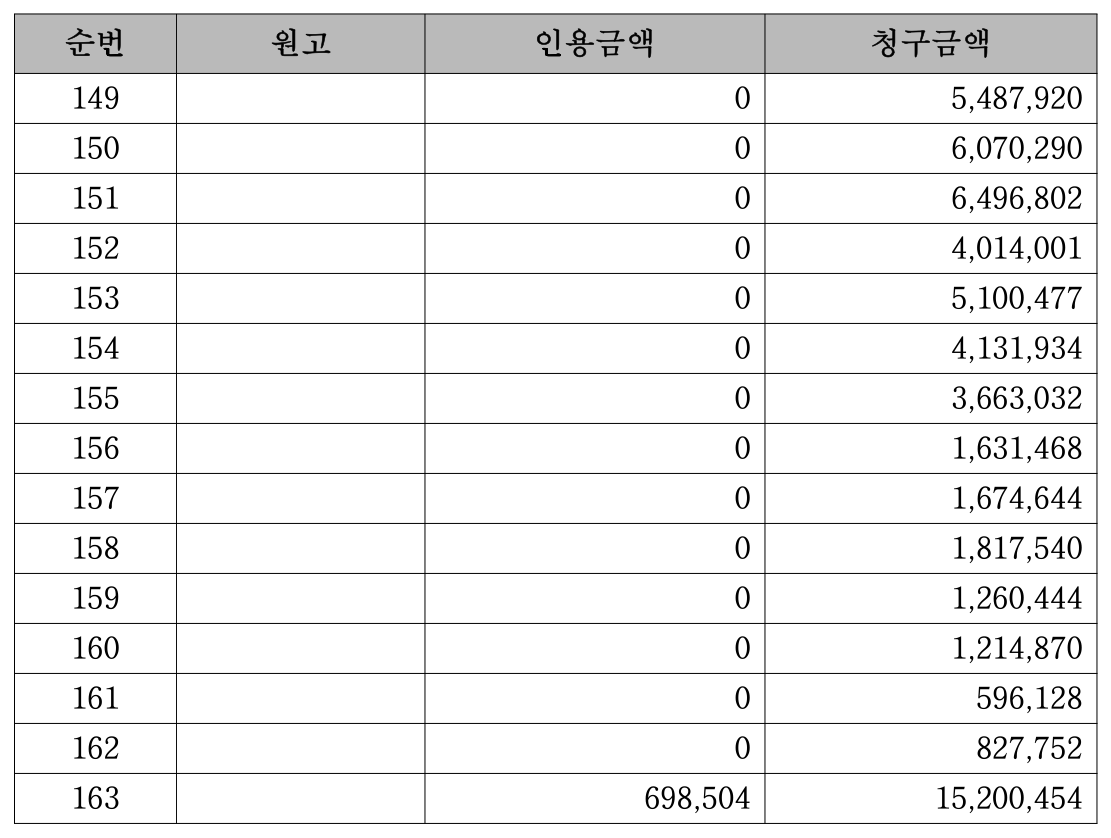 | 순번 | 원고 | 인용금액 | 청구금액 |
|---|---|---|---|
| 149 | | 0 | 5,487,920 |
| 150 | | 0 | 6,070,290 |
| 151 | | 0 | 6,496,802 |
| 152 | | 0 | 4,014,001 |
| 153 | | 0 | 5,100,477 |
| 154 | | 0 | 4,131,934 |
| 155 | | 0 | 3,663,032 |
| 156 | | 0 | 1,631,468 |
| 157 | | 0 | 1,674,644 |
| 158 | | 0 | 1,817,540 |
| 159 | | 0 | 1,260,444 |
| 160 | | 0 | 1,214,870 |
| 161 | | 0 | 596,128 |
| 162 | | 0 | 827,752 |
| 163 | | 698,504 | 15,200,454 |